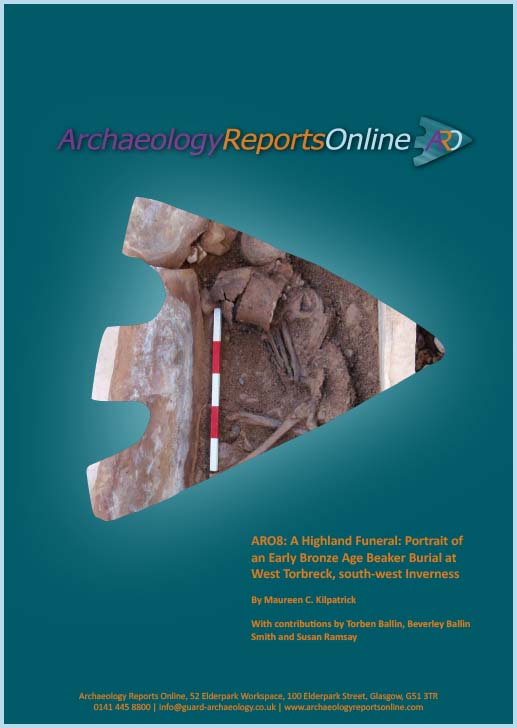 ArchaeologyReportsOnline ARO

ARO8: A Highland Funeral: Portrait of an Early Bronze Age Beaker Burial at West Torbreck, south-west Inverness

By Maureen C. Kilpatrick

With contributions by Torben Ballin, Beverley Ballin Smith and Susan Ramsay

Archaeology Reports Online, 52 Elderpark Workspace, 100 Elderpark Street, Glasgow, G51 3TR
0141 445 8800 | info@guard-archaeology.co.uk | www.archaeologyreportsonline.com